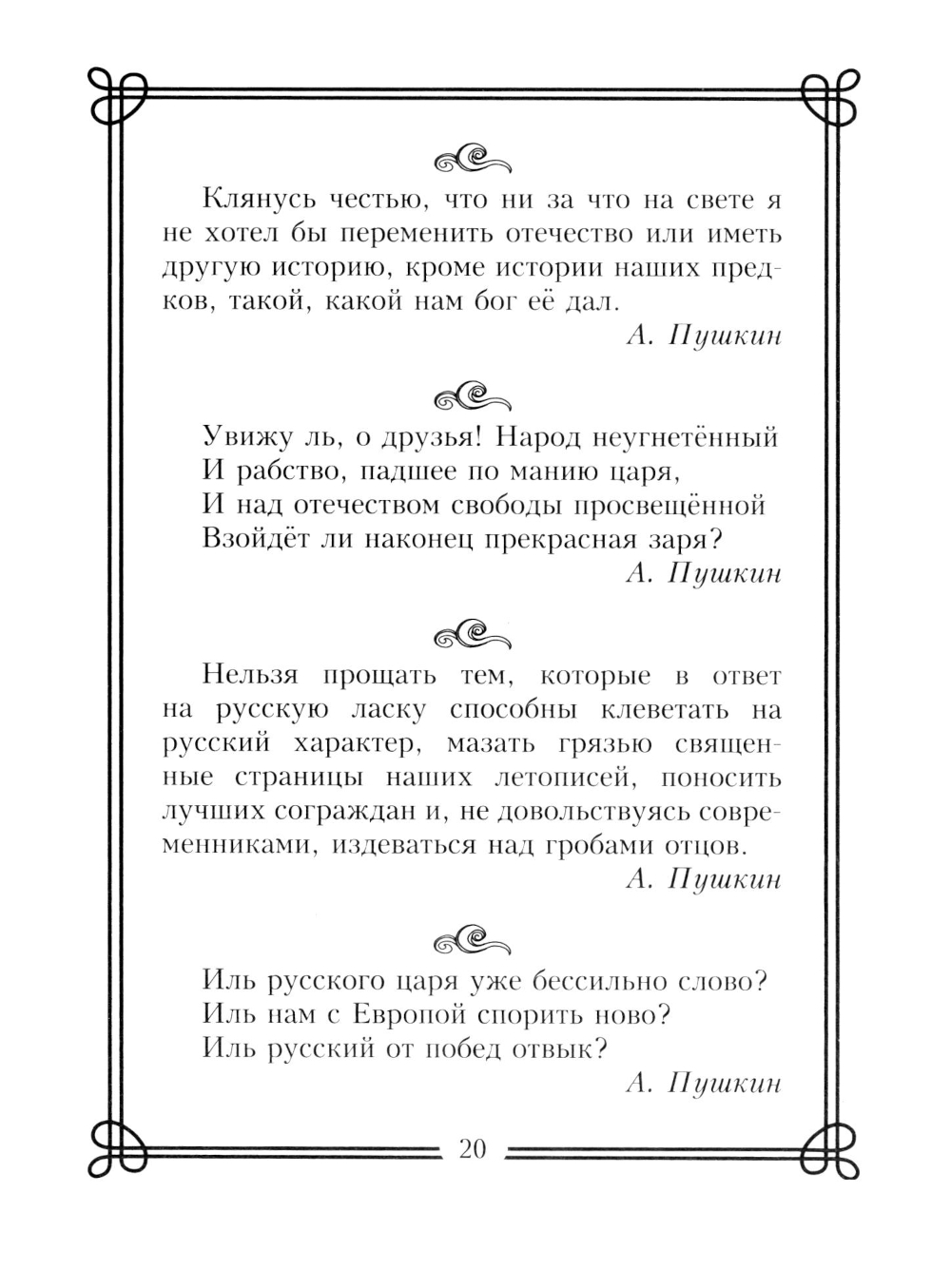 Клянусь честью, что ни за что на свете я не хотел бы переменить отечество или иметь другую историю, кроме истории наших предков, такой, какой нам бог её дал.

А. Пушкин

Увижу ль, о друзья! Народ неугнетённый
И рабство, падшее по манию царя,
И над отечеством свободы просвещённой
Взойдёт ли наконец прекрасная заря?

А. Пушкин

Нельзя прощать тем, которые в ответ на русскую ласку способны клеветать на русский характер, мазать грязью священные страницы наших летописей, поносить лучших сограждан и, не довольствуясь современниками, издеваться над гробами отцов.

А. Пушкин

Иль русского царя уже бессильно слово?
Иль нам с Европой спорить ново?
Иль русский от побед отвык?

А. Пушкин

20